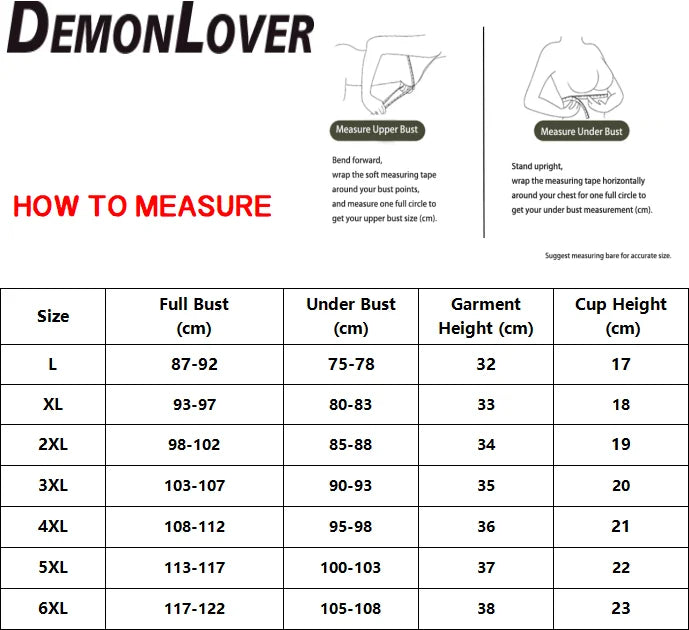 DEMONLOVER

HOW TO MEASURE

Measure Upper Bust

Bend forward, wrap the soft measuring tape around your bust points, and measure one full circle to get your upper bust size (cm).

Measure Under Bust

Stand upright, wrap the measuring tape horizontally around your chest for one full circle to get your under bust measurement (cm).

Suggest measuring bare for accurate size.

| Size | Full Bust (cm) | Under Bust (cm) | Garment Height (cm) | Cup Height (cm) |
|---|---|---|---|---|
| L | 87-92 | 75-78 | 32 | 17 |
| XL | 93-97 | 80-83 | 33 | 18 |
| 2XL | 98-102 | 85-88 | 34 | 19 |
| 3XL | 103-107 | 90-93 | 35 | 20 |
| 4XL | 108-112 | 95-98 | 36 | 21 |
| 5XL | 113-117 | 100-103 | 37 | 22 |
| 6XL | 117-122 | 105-108 | 38 | 23 |